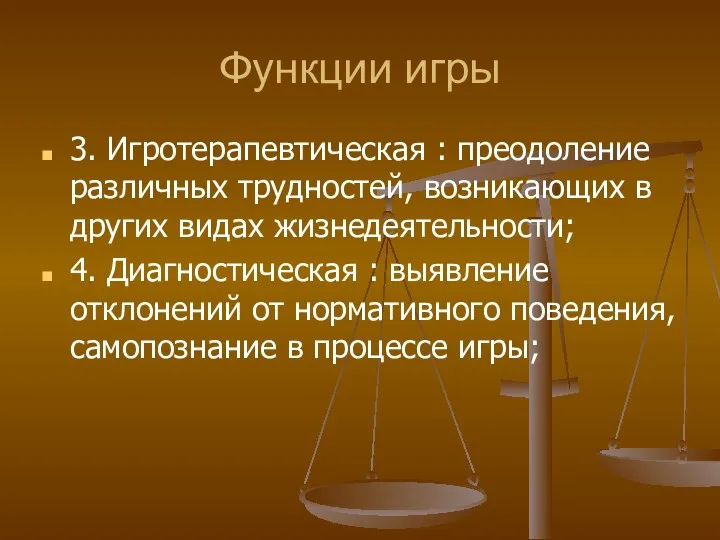 Функции игры

3. Игротерапевтическая : преодоление различных трудностей, возникающих в других видах жизнедеятельности;

4. Диагностическая : выявление отклонений от нормативного поведения, самопознание в процессе игры;